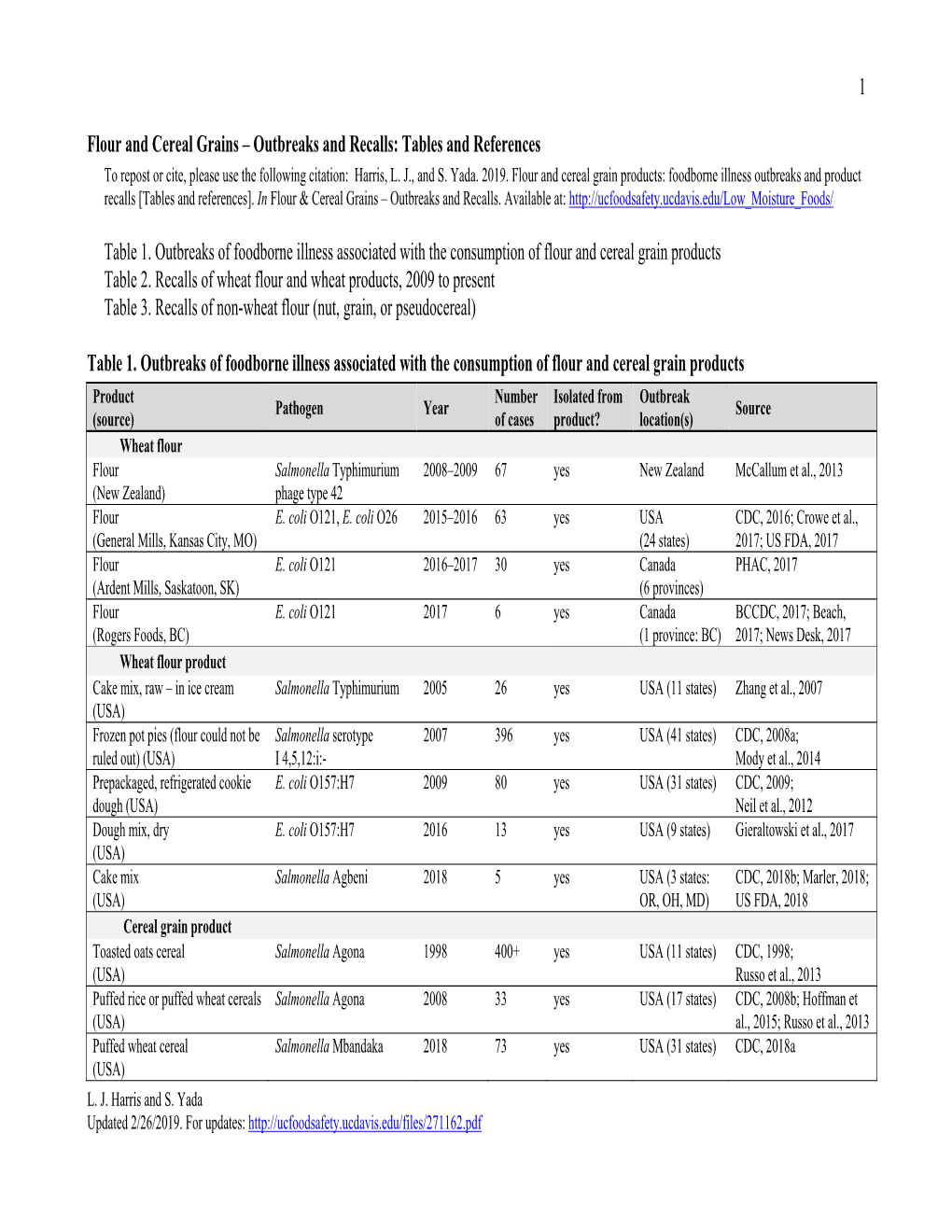 1

Flour and Cereal Grains – Outbreaks and Recalls: Tables and References

To repost or cite, please use the following citation: Harris, L. J., and S. Yada. 2019. Flour and cereal grain products: foodborne illness outbreaks and product recalls [Tables and references]. In Flour & Cereal Grains – Outbreaks and Recalls. Available at: http://ucfoodsafety.ucdavis.edu/Low_Moisture_Foods/

Table 1. Outbreaks of foodborne illness associated with the consumption of flour and cereal grain products
Table 2. Recalls of wheat flour and wheat products, 2009 to present
Table 3. Recalls of non-wheat flour (nut, grain, or pseudocereal)

Table 1. Outbreaks of foodborne illness associated with the consumption of flour and cereal grain products

| Product (source) | Pathogen | Year | Number of cases | Isolated from product? | Outbreak location(s) | Source |
|---|---|---|---|---|---|---|
| Wheat flour | | | | | | |
| Flour (New Zealand) | Salmonella Typhimurium phage type 42 | 2008–2009 | 67 | yes | New Zealand | McCallum et al., 2013 |
| Flour (General Mills, Kansas City, MO) | E. coli O121, E. coli O26 | 2015–2016 | 63 | yes | USA (24 states) | CDC, 2016; Crowe et al., 2017; US FDA, 2017 |
| Flour (Ardent Mills, Saskatoon, SK) | E. coli O121 | 2016–2017 | 30 | yes | Canada (6 provinces) | PHAC, 2017 |
| Flour (Rogers Foods, BC) | E. coli O121 | 2017 | 6 | yes | Canada (1 province: BC) | BCCDC, 2017; Beach, 2017; News Desk, 2017 |
| Wheat flour product | | | | | | |
| Cake mix, raw – in ice cream (USA) | Salmonella Typhimurium | 2005 | 26 | yes | USA (11 states) | Zhang et al., 2007 |
| Frozen pot pies (flour could not be ruled out) (USA) | Salmonella serotype I 4,5,12:i:- | 2007 | 396 | yes | USA (41 states) | CDC, 2008a; Mody et al., 2014 |
| Prepackaged, refrigerated cookie dough (USA) | E. coli O157:H7 | 2009 | 80 | yes | USA (31 states) | CDC, 2009; Neil et al., 2012 |
| Dough mix, dry (USA) | E. coli O157:H7 | 2016 | 13 | yes | USA (9 states) | Gieraltowski et al., 2017 |
| Cake mix (USA) | Salmonella Agbeni | 2018 | 5 | yes | USA (3 states: OR, OH, MD) | CDC, 2018b; Marler, 2018; US FDA, 2018 |
| Cereal grain product | | | | | | |
| Toasted oats cereal (USA) | Salmonella Agona | 1998 | 400+ | yes | USA (11 states) | CDC, 1998; Russo et al., 2013 |
| Puffed rice or puffed wheat cereals (USA) | Salmonella Agona | 2008 | 33 | yes | USA (17 states) | CDC, 2008b; Hoffman et al., 2015; Russo et al., 2013 |
| Puffed wheat cereal (USA) | Salmonella Mbandaka | 2018 | 73 | yes | USA (31 states) | CDC, 2018a |

L. J. Harris and S. Yada
Updated 2/26/2019. For updates: http://ucfoodsafety.ucdavis.edu/files/271162.pdf